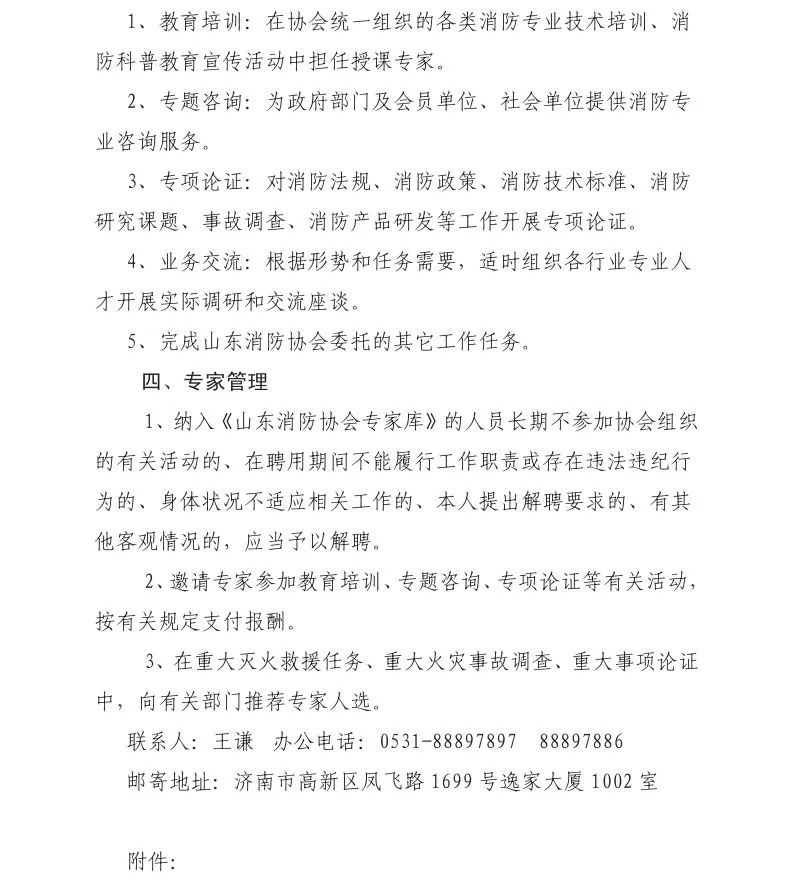 1、教育培训：在协会统一组织的各类消防专业技术培训、消防科普教育宣传活动中担任授课专家。

2、专题咨询：为政府部门及会员单位、社会单位提供消防专业咨询服务。

3、专项论证：对消防法规、消防政策、消防技术标准、消防研究课题、事故调查、消防产品研发等工作开展专项论证。

4、业务交流：根据形势和任务需要，适时组织各行业专业人才开展实际调研和交流座谈。

5、完成山东消防协会委托的其它工作任务。

四、专家管理

1、纳入《山东消防协会专家库》的人员长期不参加协会组织的有关活动的、在聘用期间不能履行工作职责或存在违法违纪行为的、身体状况不适应相关工作的、本人提出解聘要求的、有其他客观情况的，应当予以解聘。

2、邀请专家参加教育培训、专题咨询、专项论证等有关活动，按有关规定支付报酬。

3、在重大灭火救援任务、重大火灾事故调查、重大事项论证中，向有关部门推荐专家人选。

联系人：王谦　办公电话：0531-88897897　88897886

邮寄地址：济南市高新区凤飞路1699号逸家大厦1002室

附件：